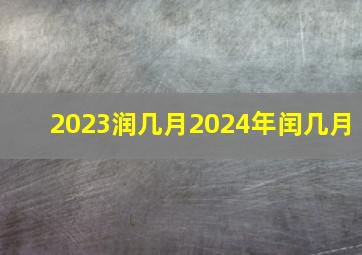 2023润几月2024年闰几月